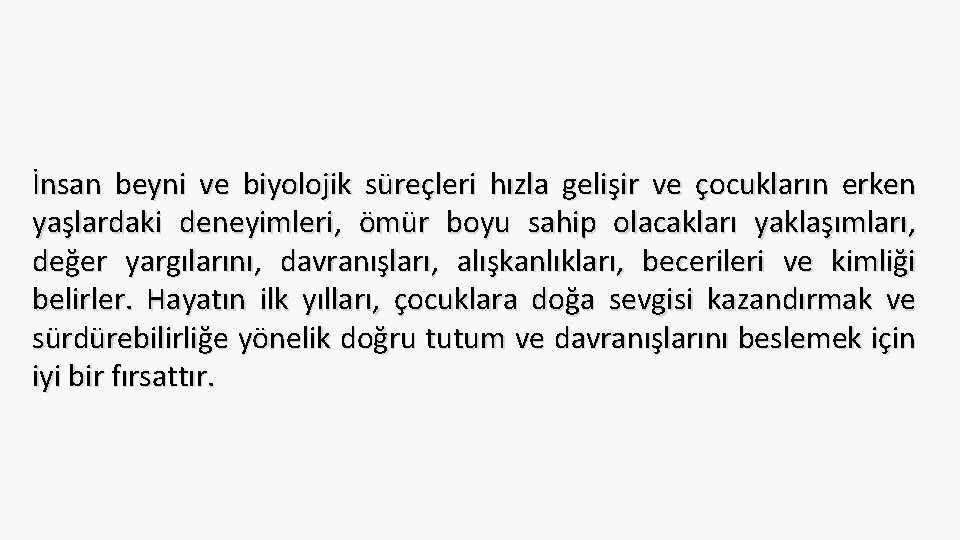 İnsan beyni ve biyolojik süreçleri hızla gelişir ve çocukların erken yaşlardaki deneyimleri, ömür boyu sahip olacakları yaklaşımları, değer yargılarını, davranışları, alışkanlıkları, becerileri ve kimliği belirler. Hayatın ilk yılları, çocuklara doğa sevgisi kazandırmak ve sürdürebilirliğe yönelik doğru tutum ve davranışlarını beslemek için iyi bir fırsattır.